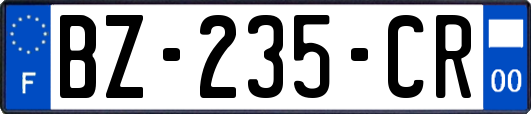 F

BZ-235-CR

00